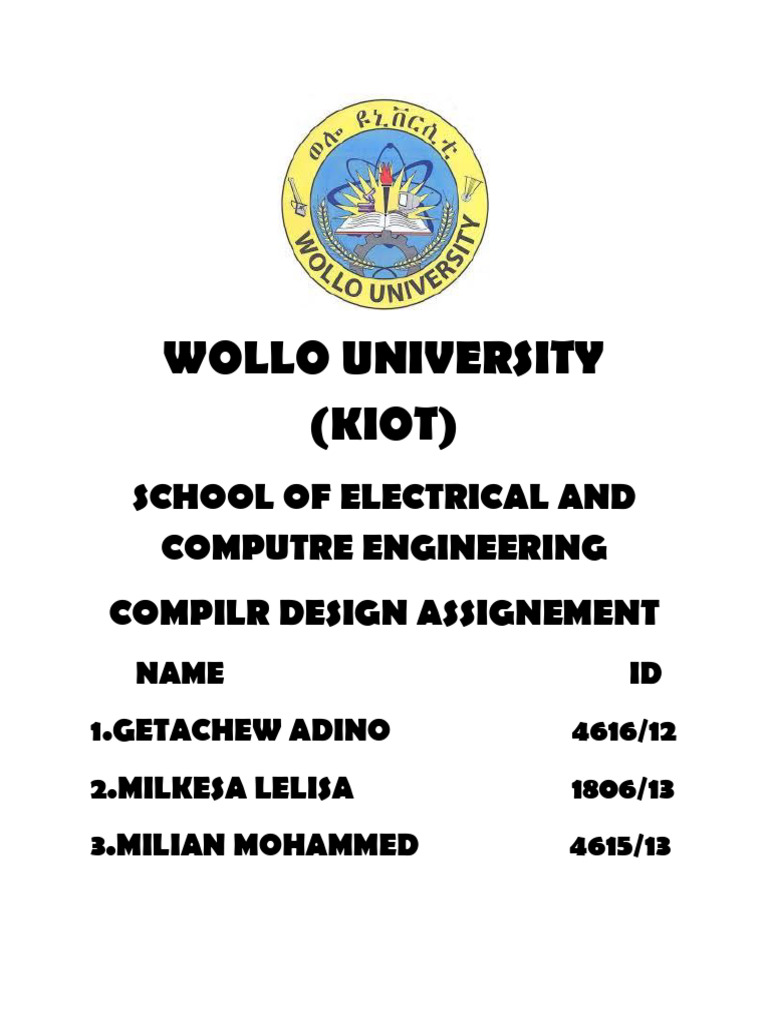 ወሎ ዩኒቨርሲቲ
WOLLO UNIVERSITY

WOLLO UNIVERSITY
(KIOT)

SCHOOL OF ELECTRICAL AND COMPUTRE ENGINEERING

COMPILR DESIGN ASSIGNEMENT

| NAME | ID |
|---|---|
| 1.GETACHEW ADINO | 4616/12 |
| 2.MILKESA LELISA | 1806/13 |
| 3.MILIAN MOHAMMED | 4615/13 |